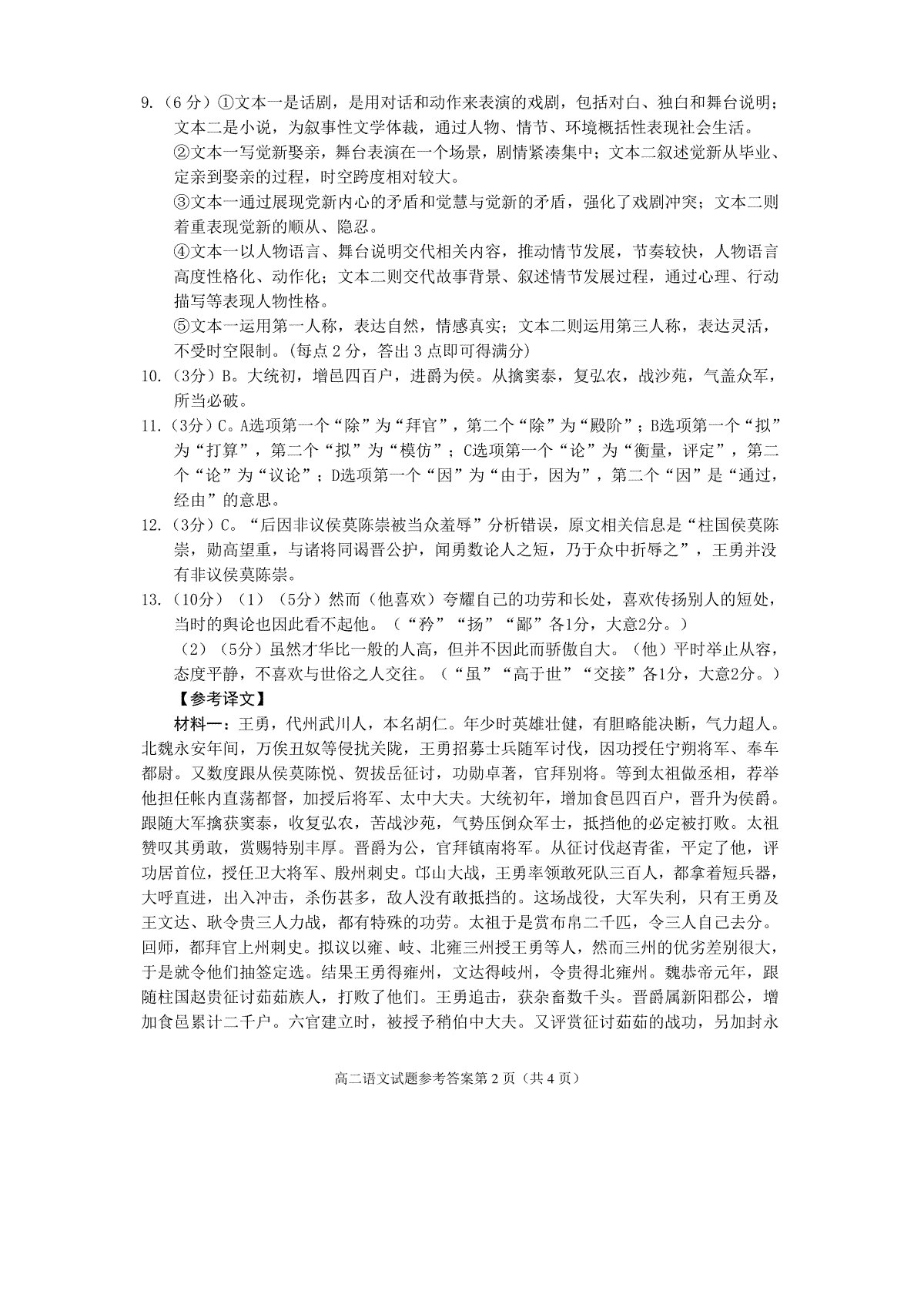 9.（6 分）①文本一是话剧，是用对话和动作来表演的戏剧，包括对白、独白和舞台说明；文本二是小说，为叙事性文学体裁，通过人物、情节、环境概括性表现社会生活。

②文本一写觉新娶亲，舞台表演在一个场景，剧情紧凑集中；文本二叙述觉新从毕业、定亲到娶亲的过程，时空跨度相对较大。

③文本一通过展现觉新内心的矛盾和觉慧与觉新的矛盾，强化了戏剧冲突；文本二则着重表现觉新的顺从、隐忍。

④文本一以人物语言、舞台说明交代相关内容，推动情节发展，节奏较快，人物语言高度性格化、动作化；文本二则交代故事背景、叙述情节发展过程，通过心理、行动描写等表现人物性格。

⑤文本一运用第一人称，表达自然，情感真实；文本二则运用第三人称，表达灵活，不受时空限制。（每点 2 分，答出 3 点即可得满分）

10.（3分）B。大统初，增邑四百户，进爵为侯。从擒窦泰，复弘农，战沙苑，气盖众军，所当必破。

11.（3分）C。A选项第一个“除”为“拜官”，第二个“除”为“殿阶”；B选项第一个“拟”为“打算”，第二个“拟”为“模仿”；C选项第一个“论”为“衡量，评定”，第二个“论”为“议论”；D选项第一个“因”为“由于，因为”，第二个“因”是“通过，经由”的意思。

12.（3分）C。“后因非议侯莫陈崇被当众羞辱”分析错误，原文相关信息是“柱国侯莫陈崇，勋高望重，与诸将同谒晋公护，闻勇数论人之短，乃于众中折辱之”，王勇并没有非议侯莫陈崇。

13.（10分）（1）（5分）然而（他喜欢）夸耀自己的功劳和长处，喜欢传扬别人的短处，当时的舆论也因此看不起他。（“矜”“扬”“鄙”各1分，大意2分。）

（2）（5分）虽然才华比一般的人高，但并不因此而骄傲自大。（他）平时举止从容，态度平静，不喜欢与世俗之人交往。（“虽”“高于世”“交接”各1分，大意2分。）

【参考译文】

材料一：王勇，代州武川人，本名胡仁。年少时英雄壮健，有胆略能决断，气力超人。北魏永安年间，万俟丑奴等侵扰关陇，王勇招募士兵随军讨伐，因功授任宁朔将军、奉车都尉。又数度跟从侯莫陈悦、贺拔岳征讨，功勋卓著，官拜别将。等到太祖做丞相，荐举他担任帐内直荡都督，加授后将军、太中大夫。大统初年，增加食邑四百户，晋升为侯爵。跟随大军擒获窦泰，收复弘农，苦战沙苑，气势压倒众军士，抵挡他的必定被打败。太祖赞叹其勇敢，赏赐特别丰厚。晋爵为公，官拜镇南将军。从征讨伐赵青雀，平定了他，评功居首位，授任卫大将军、殷州刺史。邙山大战，王勇率领敢死队三百人，都拿着短兵器，大呼直进，出入冲击，杀伤甚多，敌人没有敢抵挡的。这场战役，大军失利，只有王勇及王文达、耿令贵三人力战，都有特殊的功劳。太祖于是赏布帛二千匹，令三人自己去分。回师，都拜官上州刺史。拟议以雍、岐、北雍三州授王勇等人，然而三州的优劣差别很大，于是就令他们抽签定选。结果王勇得雍州，文达得岐州，令贵得北雍州。魏恭帝元年，跟随柱国赵贵征讨茹茹族人，打败了他们。王勇追击，获杂畜数千头。晋爵属新阳郡公，增加食邑累计二千户。六官建立时，被授予稍伯中大夫。又评赏征讨茹茹的战功，另加封永

高二语文试题参考答案第 2 页（共 4 页）